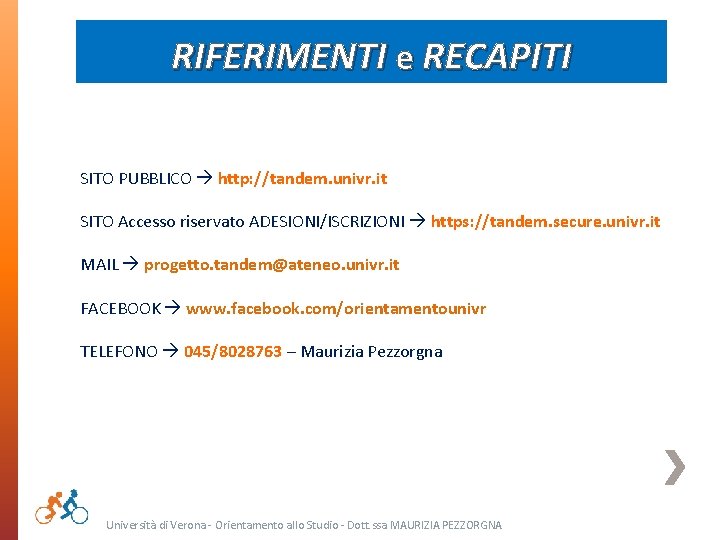 RIFERIMENTI e RECAPITI

SITO PUBBLICO → http://tandem.univr.it

SITO Accesso riservato ADESIONI/ISCRIZIONI → https://tandem.secure.univr.it

MAIL → progetto.tandem@ateneo.univr.it

FACEBOOK → www.facebook.com/orientamentounivr

TELEFONO → 045/8028763 – Maurizia Pezzorgna

Università di Verona - Orientamento allo Studio - Dott.ssa MAURIZIA PEZZORGNA